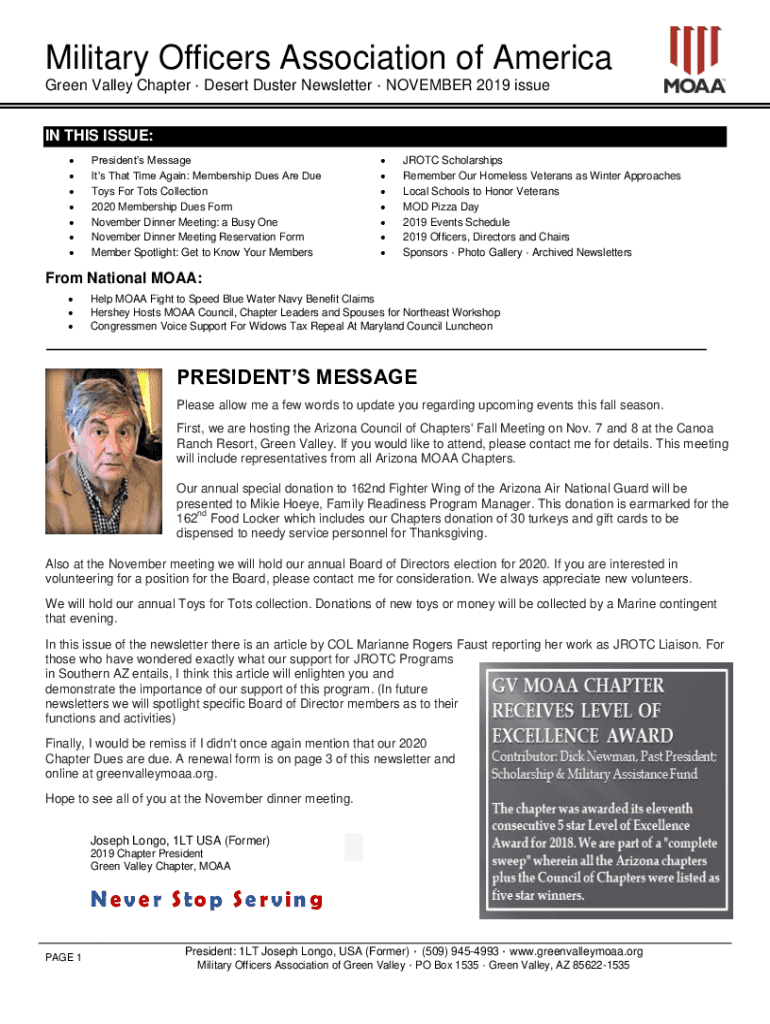 Military Officers Association of America

Green Valley Chapter · Desert Duster Newsletter · NOVEMBER 2019 issue

MOAA

IN THIS ISSUE:

- President's Message
- It's That Time Again: Membership Dues Are Due
- Toys For Tots Collection
- 2020 Membership Dues Form
- November Dinner Meeting: a Busy One
- November Dinner Meeting Reservation Form
- Member Spotlight: Get to Know Your Members

- JROTC Scholarships
- Remember Our Homeless Veterans as Winter Approaches
- Local Schools to Honor Veterans
- MOD Pizza Day
- 2019 Events Schedule
- 2019 Officers, Directors and Chairs
- Sponsors · Photo Gallery · Archived Newsletters

From National MOAA:

- Help MOAA Fight to Speed Blue Water Navy Benefit Claims
- Hershey Hosts MOAA Council, Chapter Leaders and Spouses for Northeast Workshop
- Congressmen Voice Support For Widows Tax Repeal At Maryland Council Luncheon

PRESIDENT'S MESSAGE

Please allow me a few words to update you regarding upcoming events this fall season.

First, we are hosting the Arizona Council of Chapters' Fall Meeting on Nov. 7 and 8 at the Canoa Ranch Resort, Green Valley. If you would like to attend, please contact me for details. This meeting will include representatives from all Arizona MOAA Chapters.

Our annual special donation to 162nd Fighter Wing of the Arizona Air National Guard will be presented to Mikie Hoeye, Family Readiness Program Manager. This donation is earmarked for the $162^{nd}$ Food Locker which includes our Chapters donation of 30 turkeys and gift cards to be dispensed to needy service personnel for Thanksgiving.

Also at the November meeting we will hold our annual Board of Directors election for 2020. If you are interested in volunteering for a position for the Board, please contact me for consideration. We always appreciate new volunteers.

We will hold our annual Toys for Tots collection. Donations of new toys or money will be collected by a Marine contingent that evening.

In this issue of the newsletter there is an article by COL Marianne Rogers Faust reporting her work as JROTC Liaison. For those who have wondered exactly what our support for JROTC Programs in Southern AZ entails, I think this article will enlighten you and demonstrate the importance of our support of this program. (In future newsletters we will spotlight specific Board of Director members as to their functions and activities)

Finally, I would be remiss if I didn't once again mention that our 2020 Chapter Dues are due. A renewal form is on page 3 of this newsletter and online at greenvalleymoaa.org.

Hope to see all of you at the November dinner meeting.

Joseph Longo, 1LT USA (Former)
2019 Chapter President
Green Valley Chapter, MOAA

Never Stop Serving

GV MOAA CHAPTER RECEIVES LEVEL OF EXCELLENCE AWARD

Contributor: Dick Newman, Past President; Scholarship & Military Assistance Fund

The chapter was awarded its eleventh consecutive 5 star Level of Excellence Award for 2018. We are part of a "complete sweep" wherein all the Arizona chapters plus the Council of Chapters were listed as five star winners.

PAGE 1

President: 1LT Joseph Longo, USA (Former) · (509) 945-4993 · www.greenvalleymoaa.org
Military Officers Association of Green Valley · PO Box 1535 · Green Valley, AZ 85622-1535